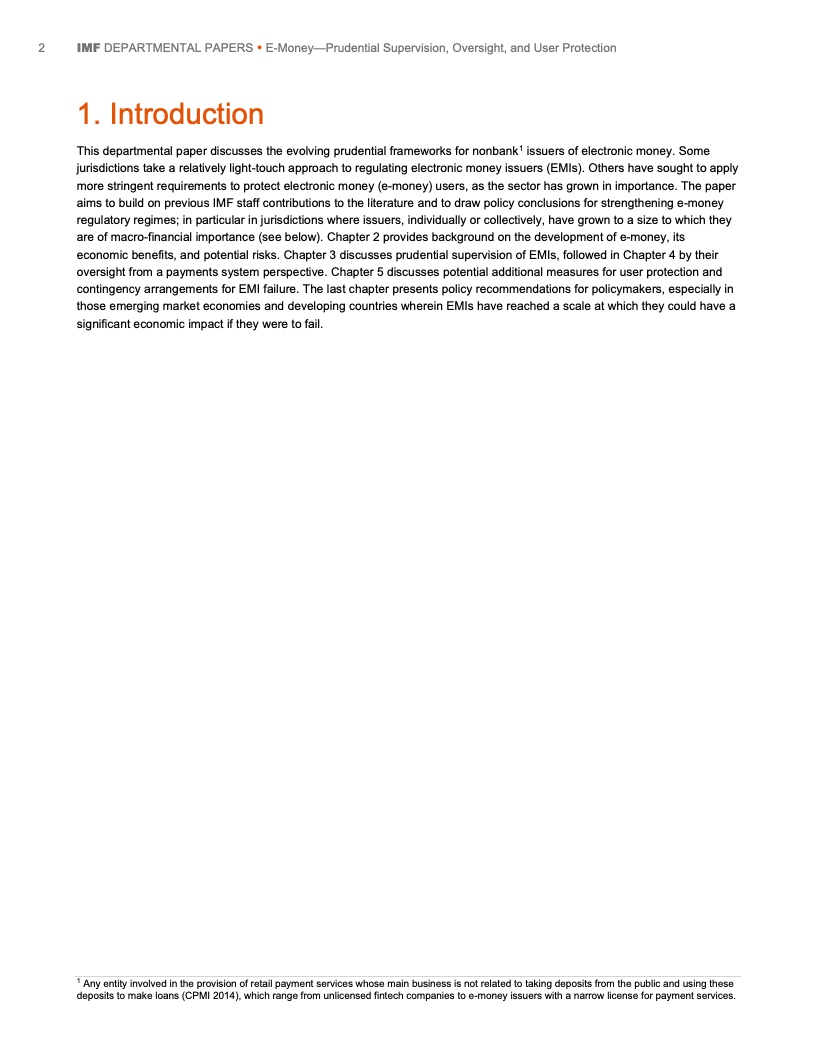 2 IMF DEPARTMENTAL PAPERS • E-Money—Prudential Supervision, Oversight, and User Protection

1. Introduction

This departmental paper discusses the evolving prudential frameworks for nonbank$^1$ issuers of electronic money. Some jurisdictions take a relatively light-touch approach to regulating electronic money issuers (EMIs). Others have sought to apply more stringent requirements to protect electronic money (e-money) users, as the sector has grown in importance. The paper aims to build on previous IMF staff contributions to the literature and to draw policy conclusions for strengthening e-money regulatory regimes; in particular in jurisdictions where issuers, individually or collectively, have grown to a size to which they are of macro-financial importance (see below). Chapter 2 provides background on the development of e-money, its economic benefits, and potential risks. Chapter 3 discusses prudential supervision of EMIs, followed in Chapter 4 by their oversight from a payments system perspective. Chapter 5 discusses potential additional measures for user protection and contingency arrangements for EMI failure. The last chapter presents policy recommendations for policymakers, especially in those emerging market economies and developing countries wherein EMIs have reached a scale at which they could have a significant economic impact if they were to fail.

$^1$ Any entity involved in the provision of retail payment services whose main business is not related to taking deposits from the public and using these deposits to make loans (CPMI 2014), which range from unlicensed fintech companies to e-money issuers with a narrow license for payment services.